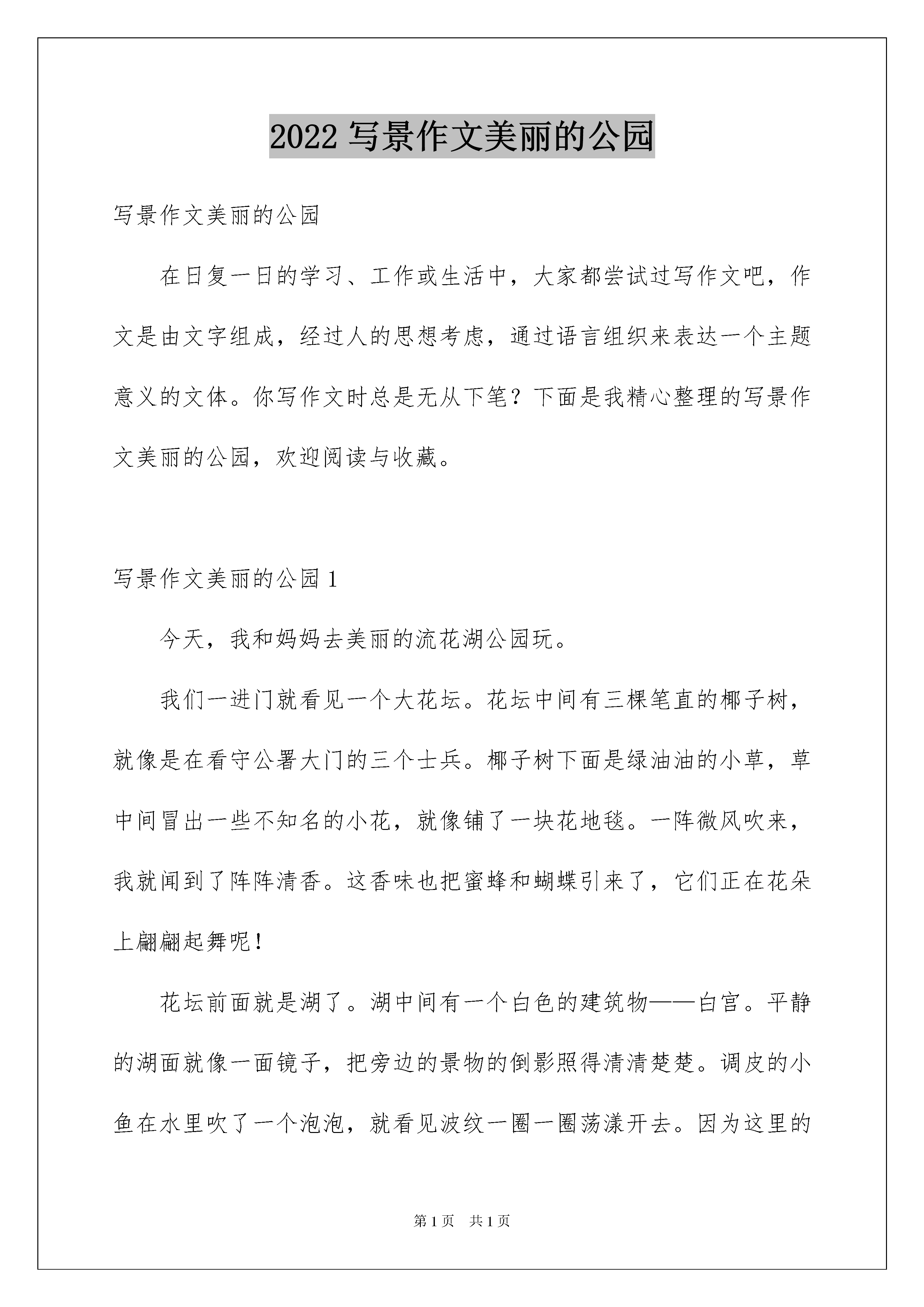 2022 写景作文美丽的公园

写景作文美丽的公园

在日复一日的学习、工作或生活中，大家都尝试过写作文吧，作文是由文字组成，经过人的思想考虑，通过语言组织来表达一个主题意义的文体。你写作文时总是无从下笔？下面是我精心整理的写景作文美丽的公园，欢迎阅读与收藏。

写景作文美丽的公园 1

今天，我和妈妈去美丽的流花湖公园玩。

我们一进门就看见一个大花坛。花坛中间有三棵笔直的椰子树，就像是在看守公署大门的三个士兵。椰子树下面是绿油油的小草，草中间冒出一些不知名的小花，就像铺了一块花地毯。一阵微风吹来，我就闻到了阵阵清香。这香味也把蜜蜂和蝴蝶引来了，它们正在花朵上翩翩起舞呢！

花坛前面就是湖了。湖中间有一个白色的建筑物——白宫。平静的湖面就像一面镜子，把旁边的景物的倒影照得清清楚楚。调皮的小鱼在水里吹了一个泡泡，就看见波纹一圈一圈荡漾开去。因为这里的

第 1 页　共 1 页